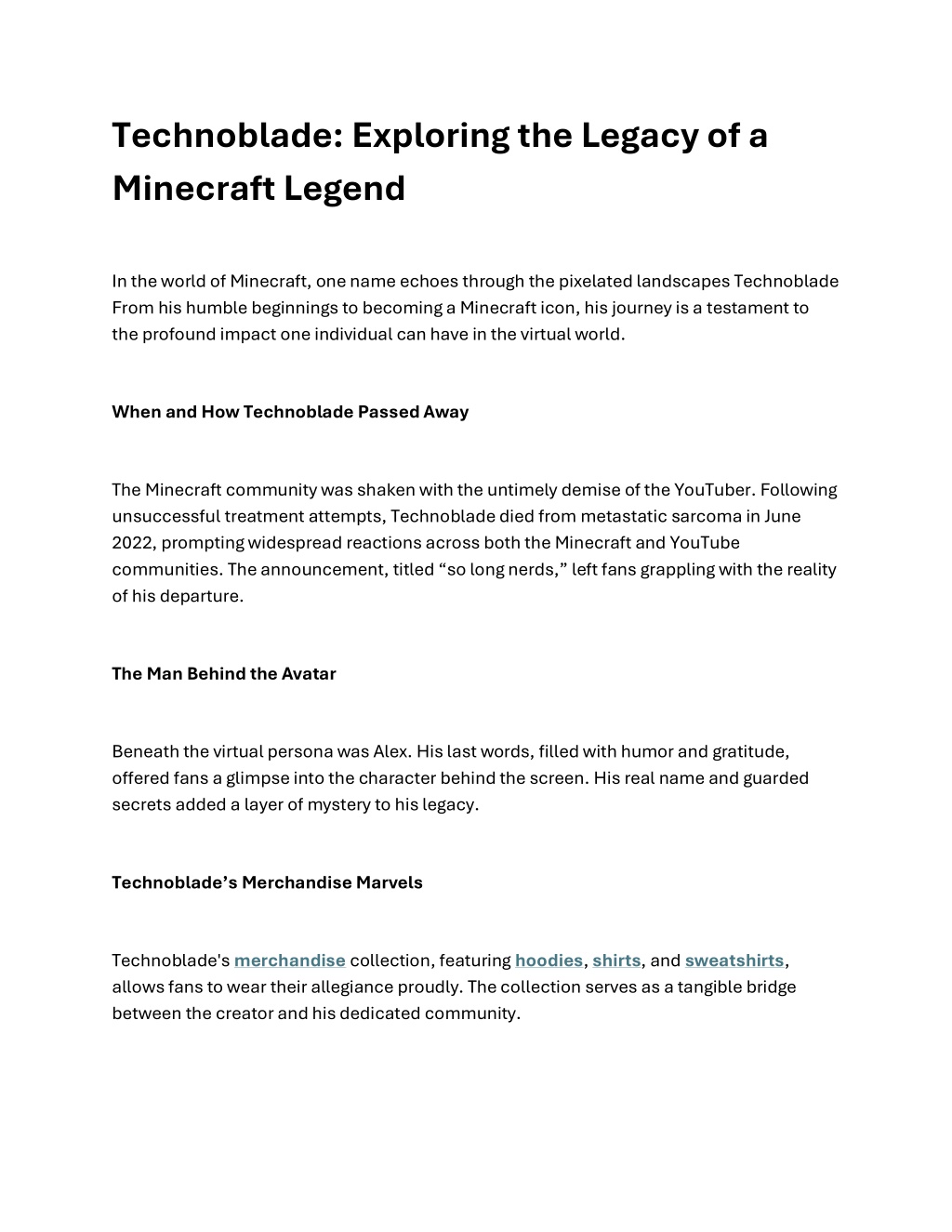 Technoblade: Exploring the Legacy of a Minecraft Legend

In the world of Minecraft, one name echoes through the pixelated landscapes Technoblade From his humble beginnings to becoming a Minecraft icon, his journey is a testament to the profound impact one individual can have in the virtual world.

When and How Technoblade Passed Away

The Minecraft community was shaken with the untimely demise of the YouTuber. Following unsuccessful treatment attempts, Technoblade died from metastatic sarcoma in June 2022, prompting widespread reactions across both the Minecraft and YouTube communities. The announcement, titled “so long nerds,” left fans grappling with the reality of his departure.

The Man Behind the Avatar

Beneath the virtual persona was Alex. His last words, filled with humor and gratitude, offered fans a glimpse into the character behind the screen. His real name and guarded secrets added a layer of mystery to his legacy.

Technoblade’s Merchandise Marvels

Technoblade's merchandise collection, featuring hoodies, shirts, and sweatshirts, allows fans to wear their allegiance proudly. The collection serves as a tangible bridge between the creator and his dedicated community.